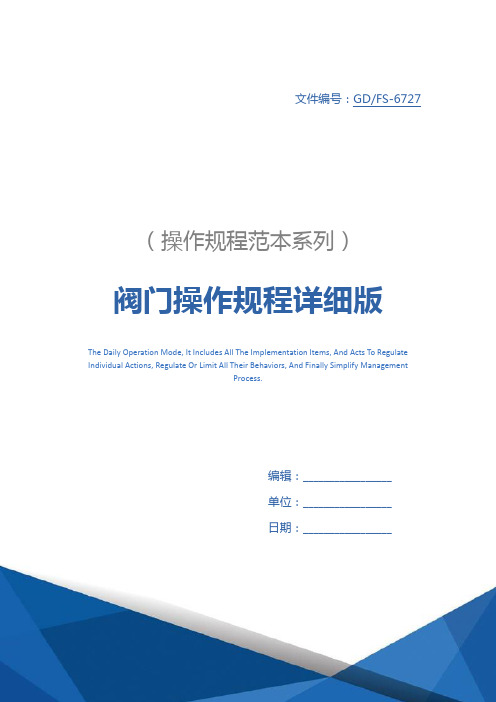 文件编号：GD/FS-6727

（操作规程范本系列）

阀门操作规程详细版

The Daily Operation Mode, It Includes All The Implementation Items, And Acts To Regulate Individual Actions, Regulate Or Limit All Their Behaviors, And Finally Simplify Management Process.

编辑：________________

单位：________________

日期：________________